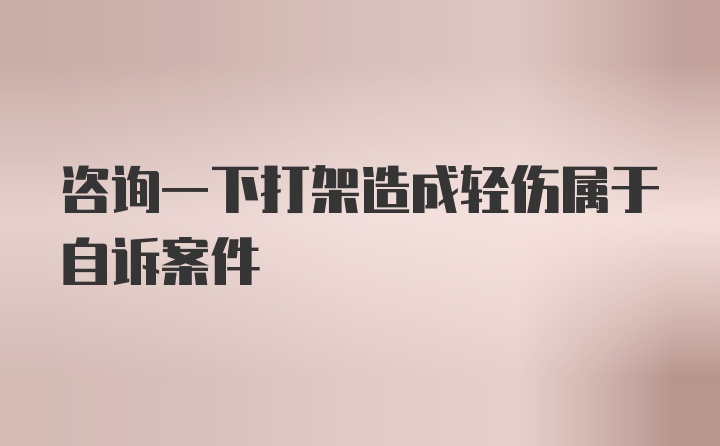 咨询一下打架造成轻伤属于自诉案件